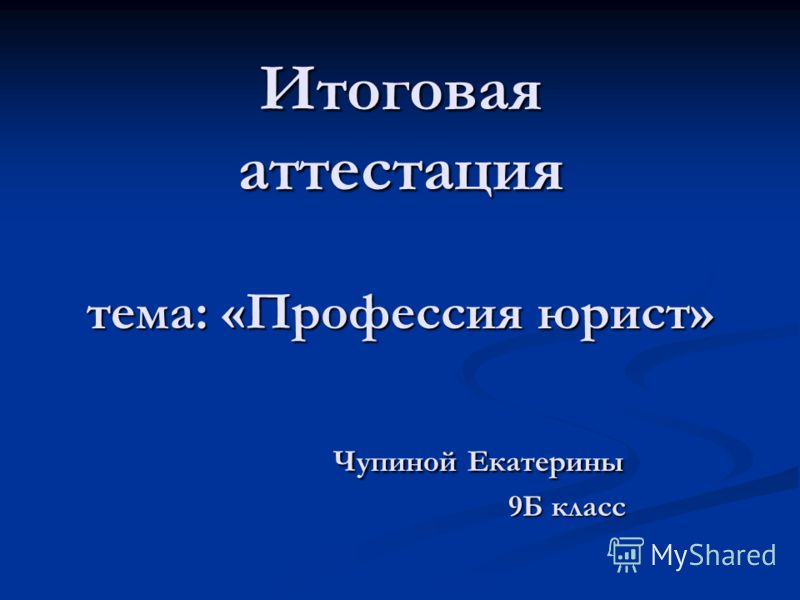 Итоговая аттестация

тема: «Профессия юрист»

Чупиной Екатерины
9Б класс

MyShared